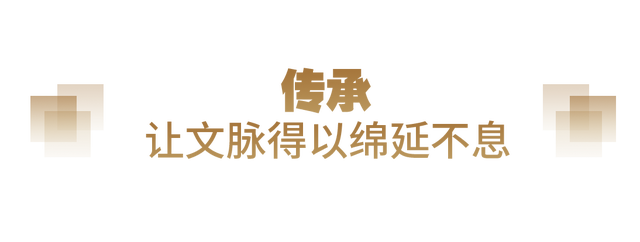 传承
让文脉得以绵延不息